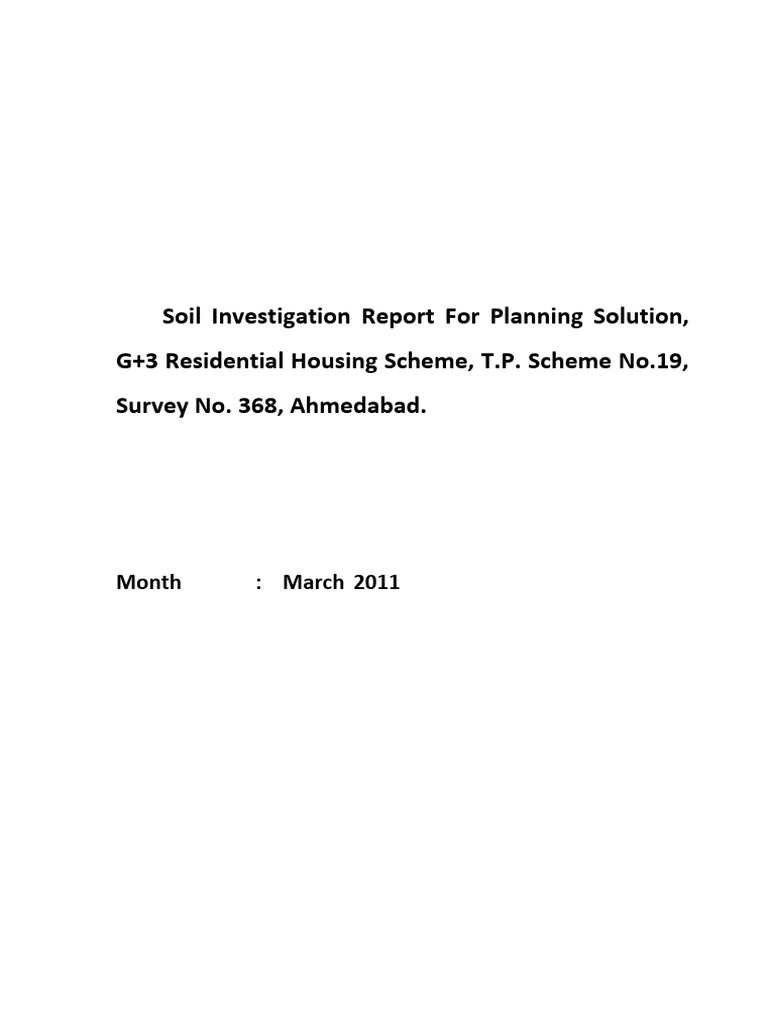 Soil Investigation Report For Planning Solution, G+3 Residential Housing Scheme, T.P. Scheme No.19, Survey No. 368, Ahmedabad.

Month : March 2011